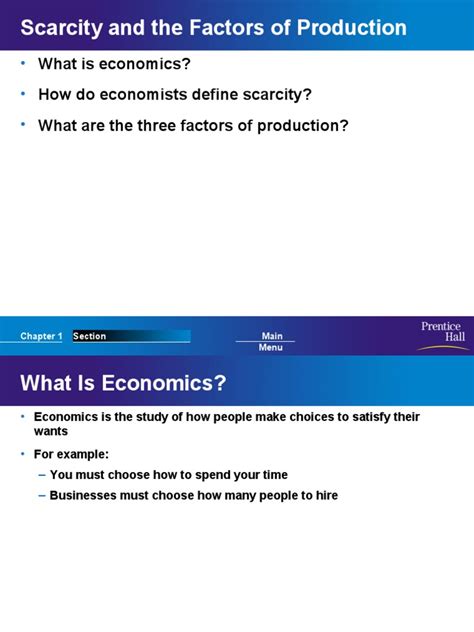 Scarcity and the Factors of Production

• What is economics?

• How do economists define scarcity?

• What are the three factors of production?

Chapter 1 Section

Main Menu

Prentice Hall

What Is Economics?

• Economics is the study of how people make choices to satisfy their wants

• For example:

– You must choose how to spend your time

– Businesses must choose how many people to hire